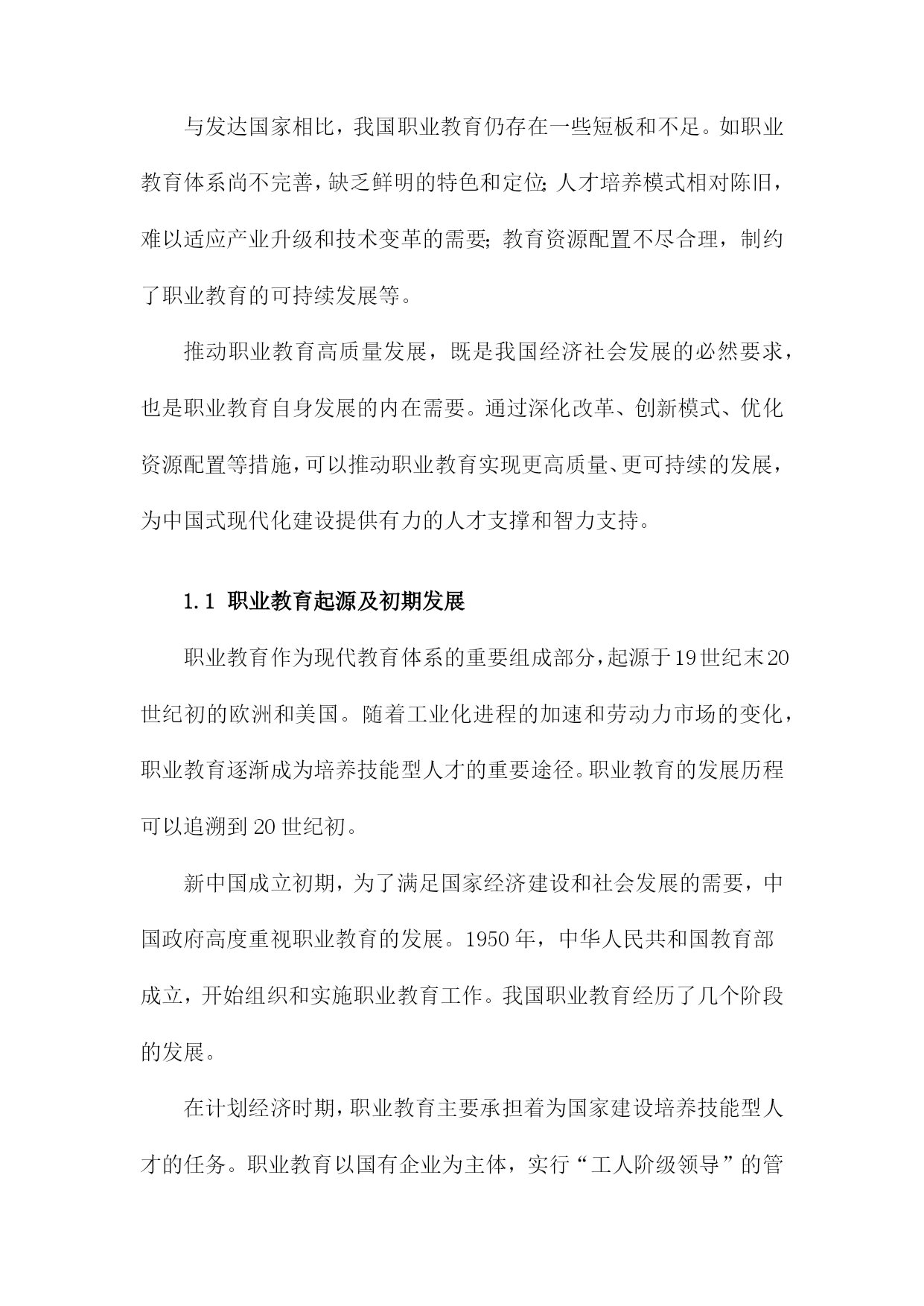 与发达国家相比，我国职业教育仍存在一些短板和不足。如职业教育体系尚不完善，缺乏鲜明的特色和定位；人才培养模式相对陈旧，难以适应产业升级和技术变革的需要；教育资源配置不尽合理，制约了职业教育的可持续发展等。

推动职业教育高质量发展，既是我国经济社会发展的必然要求，也是职业教育自身发展的内在需要。通过深化改革、创新模式、优化资源配置等措施，可以推动职业教育实现更高质量、更可持续的发展，为中国式现代化建设提供有力的人才支撑和智力支持。

1.1 职业教育起源及初期发展

职业教育作为现代教育体系的重要组成部分，起源于19世纪末20世纪初的欧洲和美国。随着工业化进程的加速和劳动力市场的变化，职业教育逐渐成为培养技能型人才的重要途径。职业教育的发展历程可以追溯到20世纪初。

新中国成立初期，为了满足国家经济建设和社会发展的需要，中国政府高度重视职业教育的发展。1950年，中华人民共和国教育部成立，开始组织和实施职业教育工作。我国职业教育经历了几个阶段的发展。

在计划经济时期，职业教育主要承担着为国家建设培养技能型人才的任务。职业教育以国有企业为主体，实行“工人阶级领导”的管